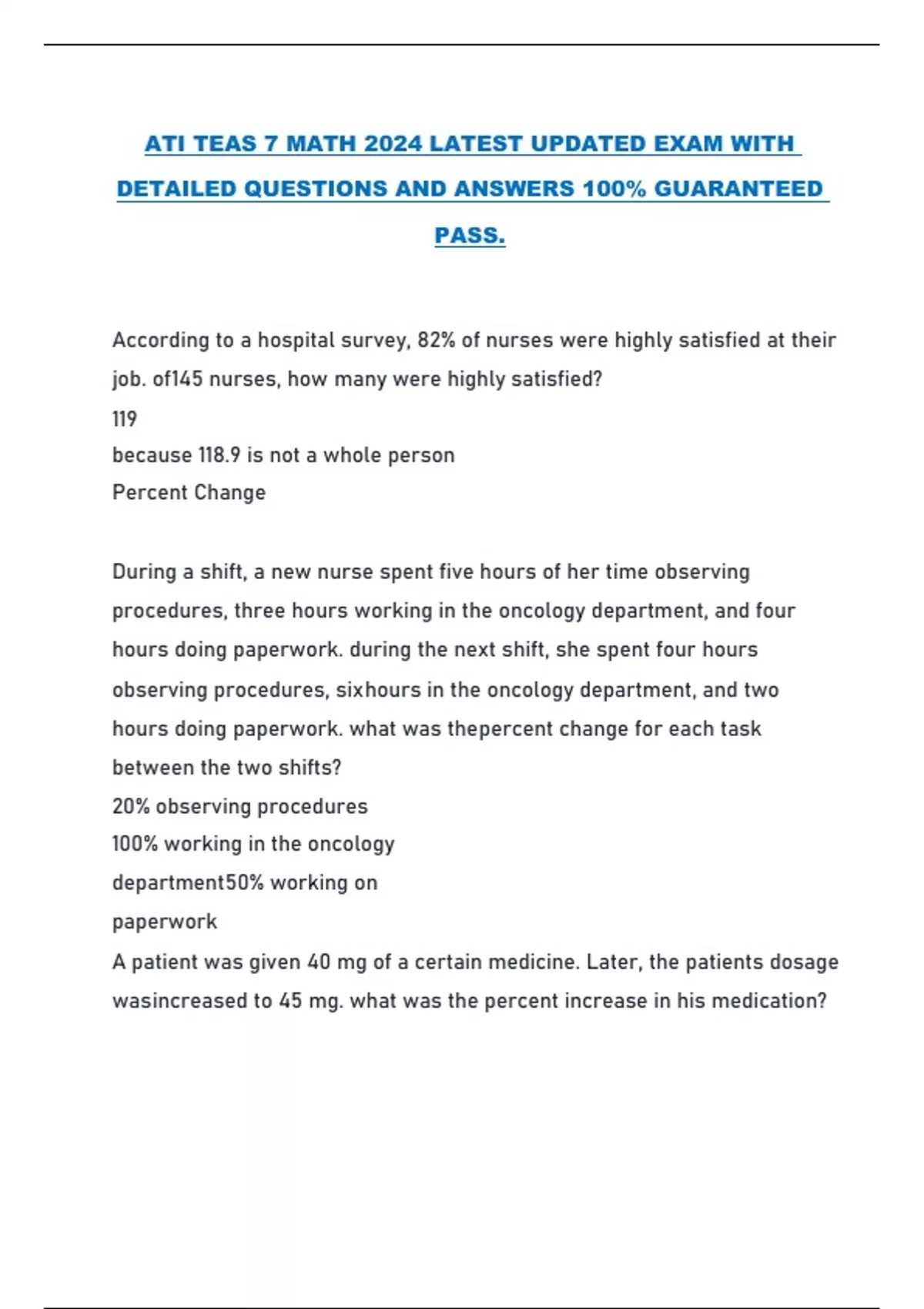 ATI TEAS 7 MATH 2024 LATEST UPDATED EXAM WITH DETAILED QUESTIONS AND ANSWERS 100% GUARANTEED PASS.

According to a hospital survey, 82% of nurses were highly satisfied at their job. of145 nurses, how many were highly satisfied?
119
because 118.9 is not a whole person
Percent Change

During a shift, a new nurse spent five hours of her time observing procedures, three hours working in the oncology department, and four hours doing paperwork. during the next shift, she spent four hours observing procedures, sixhours in the oncology department, and two hours doing paperwork. what was thepercent change for each task between the two shifts?
20% observing procedures
100% working in the oncology
department50% working on
paperwork
A patient was given 40 mg of a certain medicine. Later, the patients dosage wasincreased to 45 mg. what was the percent increase in his medication?